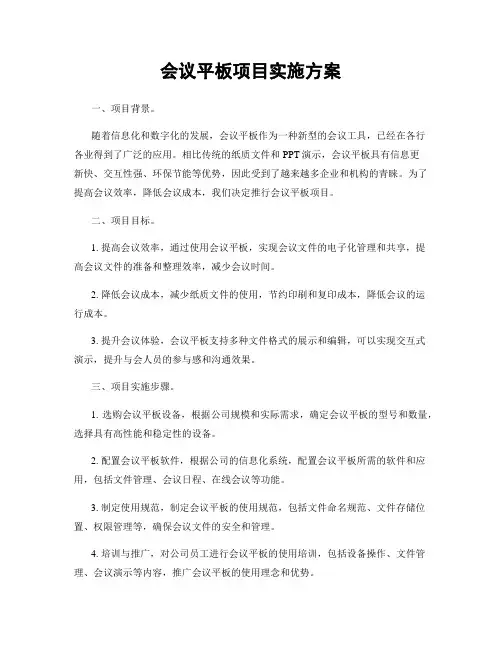 会议平板项目实施方案

一、项目背景。

随着信息化和数字化的发展，会议平板作为一种新型的会议工具，已经在各行各业得到了广泛的应用。相比传统的纸质文件和PPT演示，会议平板具有信息更新快、交互性强、环保节能等优势，因此受到了越来越多企业和机构的青睐。为了提高会议效率，降低会议成本，我们决定推行会议平板项目。

二、项目目标。

1. 提高会议效率，通过使用会议平板，实现会议文件的电子化管理和共享，提高会议文件的准备和整理效率，减少会议时间。

2. 降低会议成本，减少纸质文件的使用，节约印刷和复印成本，降低会议的运行成本。

3. 提升会议体验，会议平板支持多种文件格式的展示和编辑，可以实现交互式演示，提升与会人员的参与感和沟通效果。

三、项目实施步骤。

1. 选购会议平板设备，根据公司规模和实际需求，确定会议平板的型号和数量，选择具有高性能和稳定性的设备。

2. 配置会议平板软件，根据公司的信息化系统，配置会议平板所需的软件和应用，包括文件管理、会议日程、在线会议等功能。

3. 制定使用规范，制定会议平板的使用规范，包括文件命名规范、文件存储位置、权限管理等，确保会议文件的安全和管理。

4. 培训与推广，对公司员工进行会议平板的使用培训，包括设备操作、文件管理、会议演示等内容，推广会议平板的使用理念和优势。